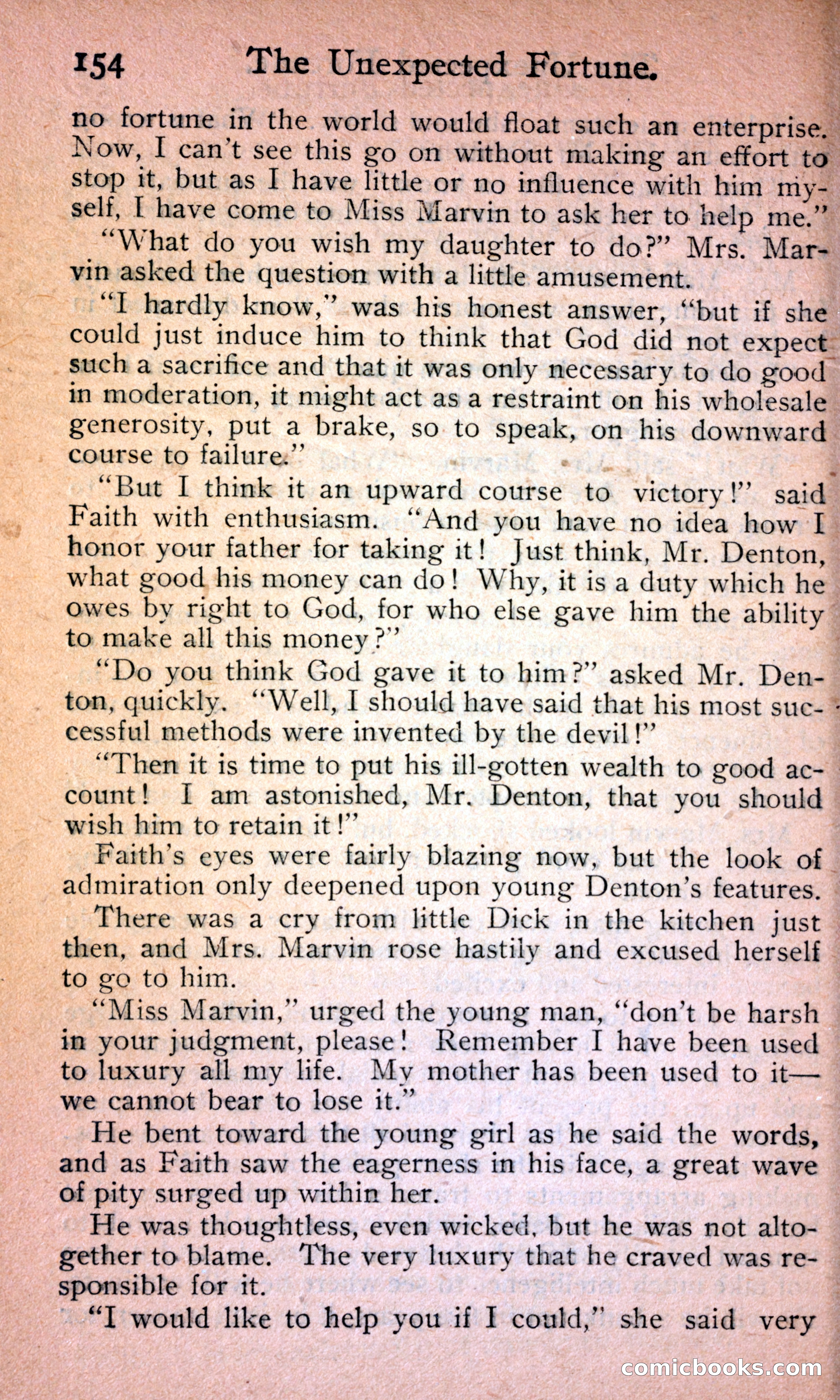 154 The Unexpected Fortune.

no fortune in the world would float such an enterprise. Now, I can't see this go on without making an effort to stop it, but as I have little or no influence with him myself, I have come to Miss Marvin to ask her to help me."

"What do you wish my daughter to do?" Mrs. Marvin asked the question with a little amusement.

"I hardly know," was his honest answer, "but if she could just induce him to think that God did not expect such a sacrifice and that it was only necessary to do good in moderation, it might act as a restraint on his wholesale generosity, put a brake, so to speak, on his downward course to failure."

"But I think it an upward course to victory!" said Faith with enthusiasm. "And you have no idea how I honor your father for taking it! Just think, Mr. Denton, what good his money can do! Why, it is a duty which he owes by right to God, for who else gave him the ability to make all this money?"

"Do you think God gave it to him?" asked Mr. Denton, quickly. "Well, I should have said that his most successful methods were invented by the devil!"

"Then it is time to put his ill-gotten wealth to good account! I am astonished, Mr. Denton, that you should wish him to retain it!"

Faith's eyes were fairly blazing now, but the look of admiration only deepened upon young Denton's features.

There was a cry from little Dick in the kitchen just then, and Mrs. Marvin rose hastily and excused herself to go to him.

"Miss Marvin," urged the young man, "don't be harsh in your judgment, please! Remember I have been used to luxury all my life. My mother has been used to it—we cannot bear to lose it."

He bent toward the young girl as he said the words, and as Faith saw the eagerness in his face, a great wave of pity surged up within her.

He was thoughtless, even wicked, but he was not altogether to blame. The very luxury that he craved was responsible for it.

"I would like to help you if I could," she said very

comicbooks.com